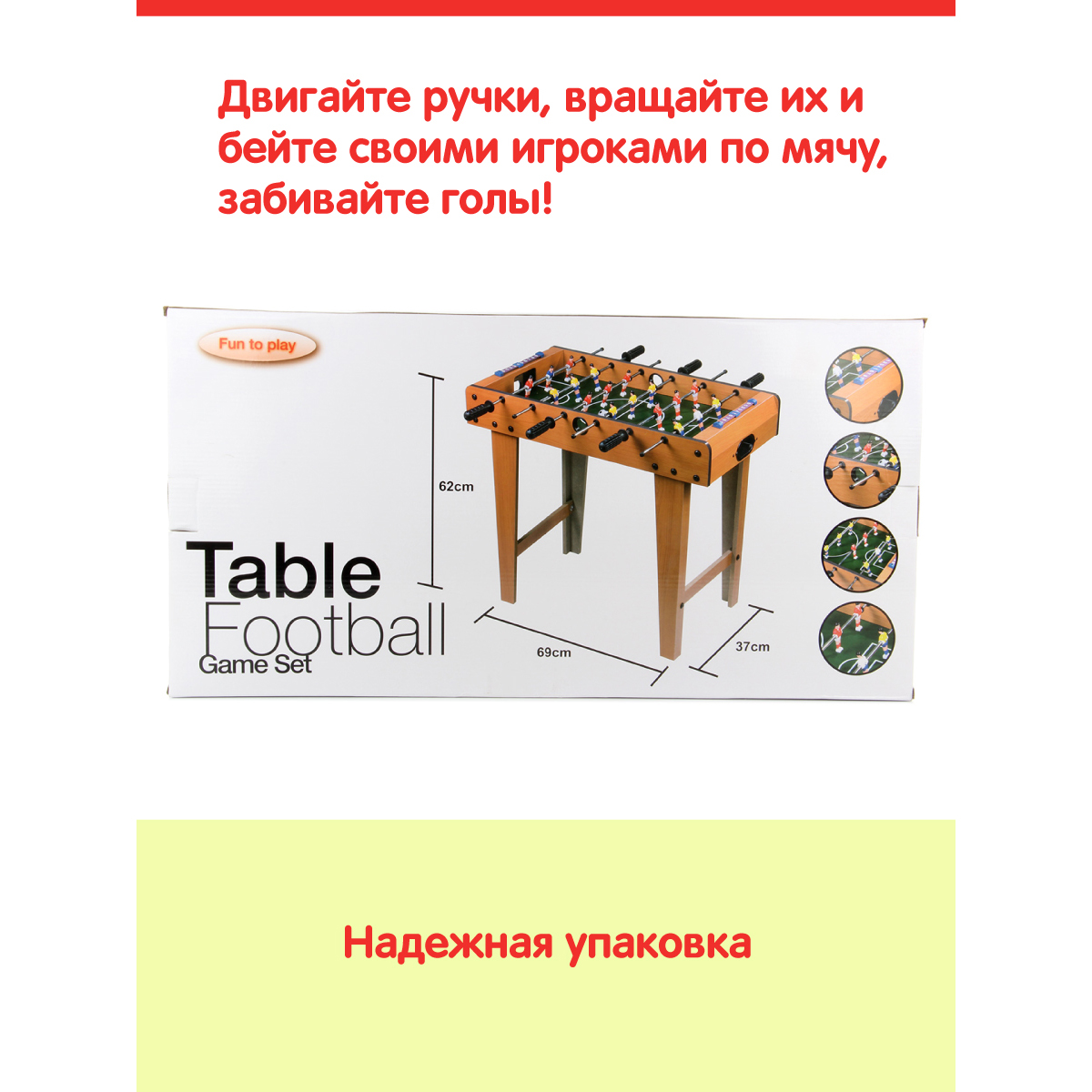 Двигайте ручки, вращайте их и бейте своими игроками по мячу, забивайте голы!

Fun to play

62cm

Table
Football
Game Set

69cm

37cm

Надежная упаковка